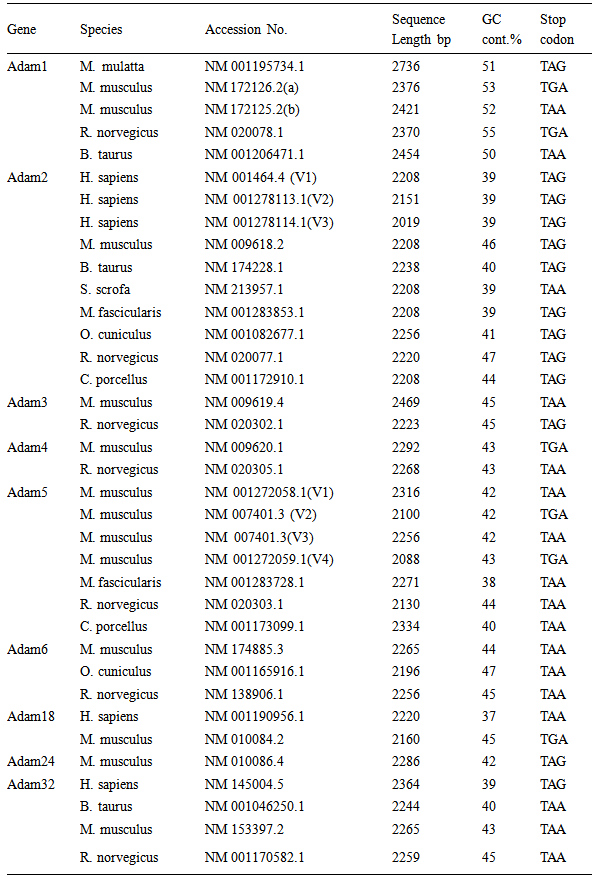 | Gene | Species | Accession No. | Sequence Length bp | GC cont.% | Stop codon |
|---|---|---|---|---|---|
| Adam1 | M. mulatta | NM 001195734.1 | 2736 | 51 | TAG |
| | M. musculus | NM 172126.2(a) | 2376 | 53 | TGA |
| | M. musculus | NM 172125.2(b) | 2421 | 52 | TAA |
| | R. norvegicus | NM 020078.1 | 2370 | 55 | TGA |
| | B. taurus | NM 001206471.1 | 2454 | 50 | TAA |
| Adam2 | H. sapiens | NM 001464.4 (V1) | 2208 | 39 | TAG |
| | H. sapiens | NM 001278113.1(V2) | 2151 | 39 | TAG |
| | H. sapiens | NM 001278114.1(V3) | 2019 | 39 | TAG |
| | M. musculus | NM 009618.2 | 2208 | 46 | TAG |
| | B. taurus | NM 174228.1 | 2238 | 40 | TAG |
| | S. scrofa | NM 213957.1 | 2208 | 39 | TAA |
| | M. fascicularis | NM 001283853.1 | 2208 | 39 | TAG |
| | O. cuniculus | NM 001082677.1 | 2256 | 41 | TAG |
| | R. norvegicus | NM 020077.1 | 2220 | 47 | TAG |
| | C. porcellus | NM 001172910.1 | 2208 | 44 | TAG |
| Adam3 | M. musculus | NM 009619.4 | 2469 | 45 | TAA |
| | R. norvegicus | NM 020302.1 | 2223 | 45 | TAG |
| Adam4 | M. musculus | NM 009620.1 | 2292 | 43 | TGA |
| | R. norvegicus | NM 020305.1 | 2268 | 43 | TAA |
| Adam5 | M. musculus | NM 001272058.1(V1) | 2316 | 42 | TAA |
| | M. musculus | NM 007401.3 (V2) | 2100 | 42 | TGA |
| | M. musculus | NM 007401.3(V3) | 2256 | 42 | TAA |
| | M. musculus | NM 001272059.1(V4) | 2088 | 43 | TGA |
| | M. fascicularis | NM 001283728.1 | 2271 | 38 | TAA |
| | R. norvegicus | NM 020303.1 | 2130 | 44 | TAA |
| | C. porcellus | NM 001173099.1 | 2334 | 40 | TAA |
| Adam6 | M. musculus | NM 174885.3 | 2265 | 44 | TAA |
| | O. cuniculus | NM 001165916.1 | 2196 | 47 | TAA |
| | R. norvegicus | NM 138906.1 | 2256 | 45 | TAA |
| Adam18 | H. sapiens | NM 001190956.1 | 2220 | 37 | TAA |
| | M. musculus | NM 010084.2 | 2160 | 45 | TGA |
| Adam24 | M. musculus | NM 010086.4 | 2286 | 42 | TAG |
| Adam32 | H. sapiens | NM 145004.5 | 2364 | 39 | TAG |
| | B. taurus | NM 001046250.1 | 2244 | 40 | TAA |
| | M. musculus | NM 153397.2 | 2265 | 43 | TAA |
| | R. norvegicus | NM 001170582.1 | 2259 | 45 | TAA |